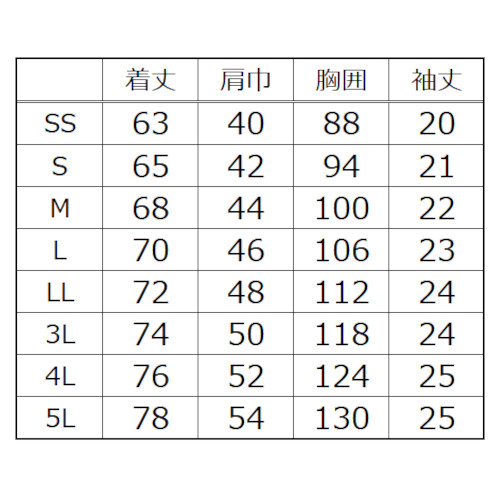 | | 着丈 | 肩巾 | 胸囲 | 袖丈 |
|---|---|---|---|---|
| SS | 63 | 40 | 88 | 20 |
| S | 65 | 42 | 94 | 21 |
| M | 68 | 44 | 100 | 22 |
| L | 70 | 46 | 106 | 23 |
| LL | 72 | 48 | 112 | 24 |
| 3L | 74 | 50 | 118 | 24 |
| 4L | 76 | 52 | 124 | 25 |
| 5L | 78 | 54 | 130 | 25 |